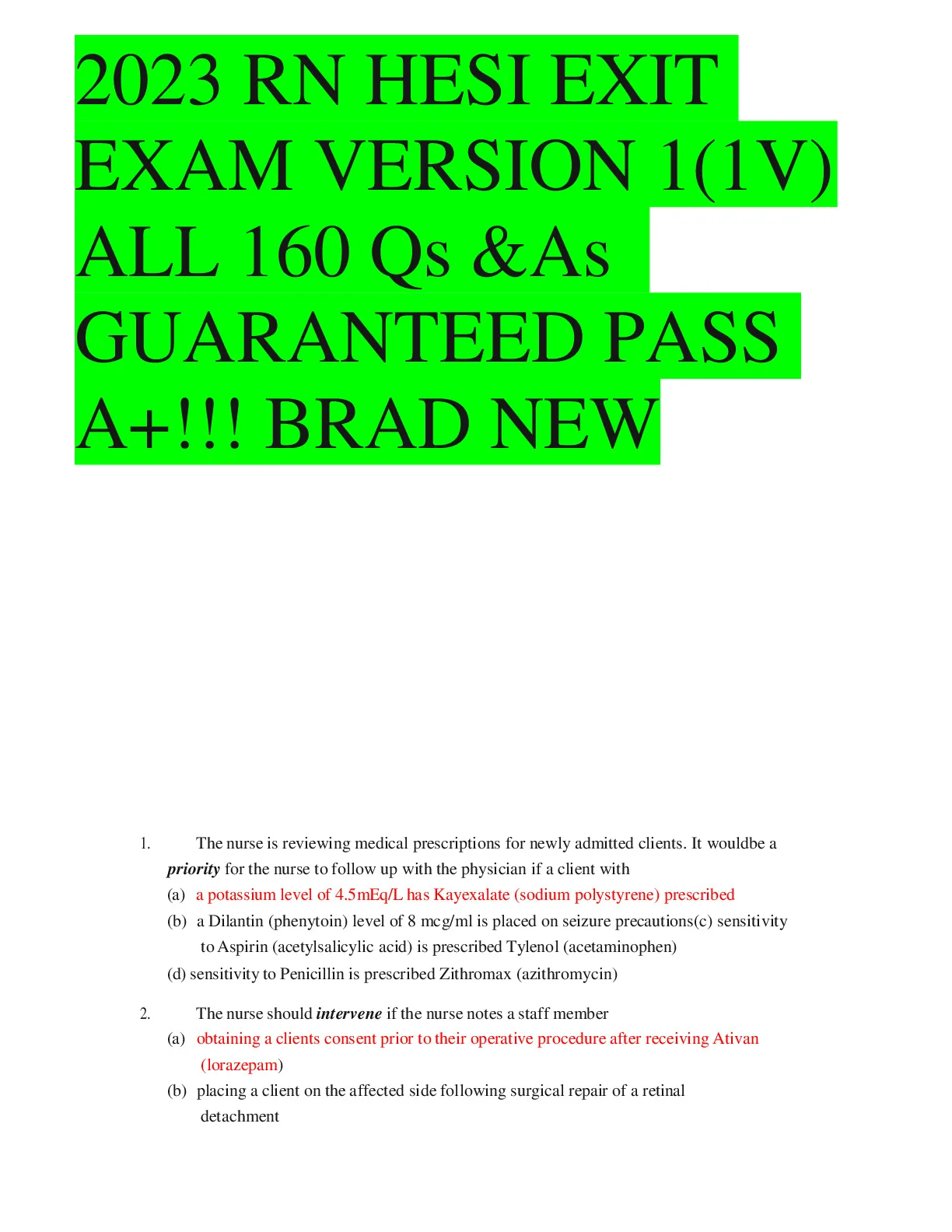 2023 RN HESI EXIT EXAM VERSION 1(1V) ALL 160 Qs &As GUARANTEED PASS A+!!! BRAD NEW

1. The nurse is reviewing medical prescriptions for newly admitted clients. It wouldbe a priority for the nurse to follow up with the physician if a client with

(a) a potassium level of 4.5mEq/L has Kayexalate (sodium polystyrene) prescribed

(b) a Dilantin (phenytoin) level of 8 mcg/ml is placed on seizure precautions(c) sensitivity to Aspirin (acetylsalicylic acid) is prescribed Tylenol (acetaminophen)

(d) sensitivity to Penicillin is prescribed Zithromax (azithromycin)

2. The nurse should intervene if the nurse notes a staff member

(a) obtaining a clients consent prior to their operative procedure after receiving Ativan (lorazepam)

(b) placing a client on the affected side following surgical repair of a retinal detachment